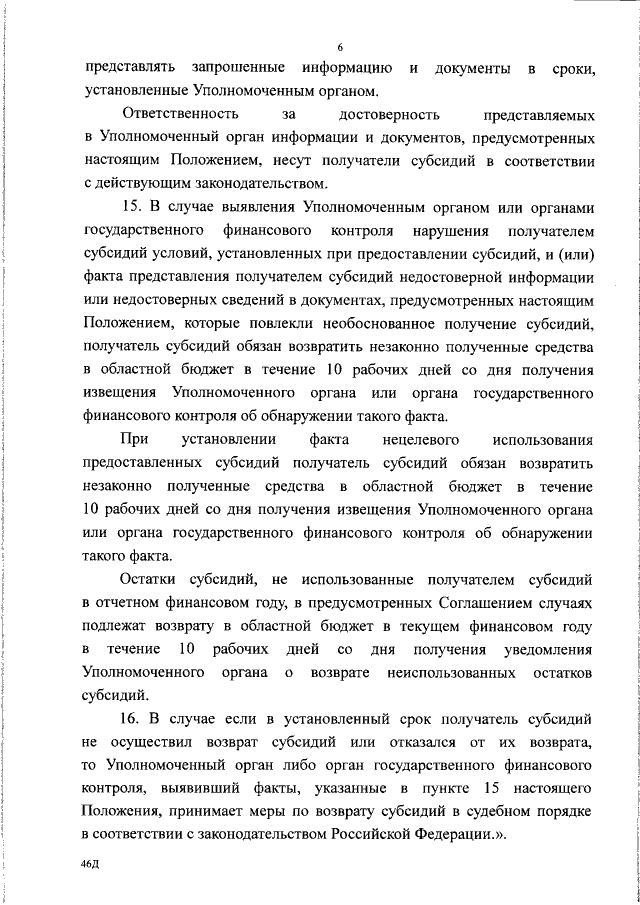 6

представлять запрошенные информацию и документы в сроки, установленные Уполномоченным органом.

Ответственность за достоверность представляемых в Уполномоченный орган информации и документов, предусмотренных настоящим Положением, несут получатели субсидий в соответствии с действующим законодательством.

15. В случае выявления Уполномоченным органом или органами государственного финансового контроля нарушения получателем субсидий условий, установленных при предоставлении субсидий, и (или) факта представления получателем субсидий недостоверной информации или недостоверных сведений в документах, предусмотренных настоящим Положением, которые повлекли необоснованное получение субсидий, получатель субсидий обязан возвратить незаконно полученные средства в областной бюджет в течение 10 рабочих дней со дня получения извещения Уполномоченного органа или органа государственного финансового контроля об обнаружении такого факта.

При установлении факта нецелевого использования предоставленных субсидий получатель субсидий обязан возвратить незаконно полученные средства в областной бюджет в течение 10 рабочих дней со дня получения извещения Уполномоченного органа или органа государственного финансового контроля об обнаружении такого факта.

Остатки субсидий, не использованные получателем субсидий в отчетном финансовом году, в предусмотренных Соглашением случаях подлежат возврату в областной бюджет в текущем финансовом году в течение 10 рабочих дней со дня получения уведомления Уполномоченного органа о возврате неиспользованных остатков субсидий.

16. В случае если в установленный срок получатель субсидий не осуществил возврат субсидий или отказался от их возврата, то Уполномоченный орган либо орган государственного финансового контроля, выявивший факты, указанные в пункте 15 настоящего Положения, принимает меры по возврату субсидий в судебном порядке в соответствии с законодательством Российской Федерации.».

46Д